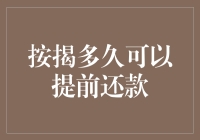 按揭多久可以提前还款